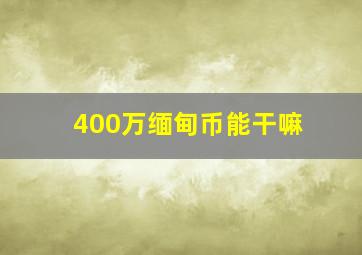 400万缅甸币能干嘛